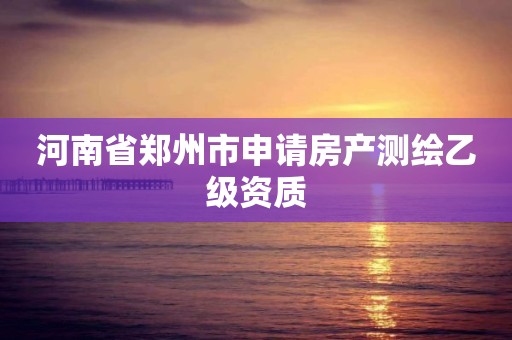 河南省郑州市申请房产测绘乙级资质